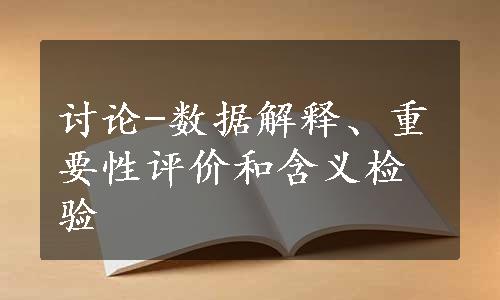 讨论-数据解释、重要性评价和含义检验